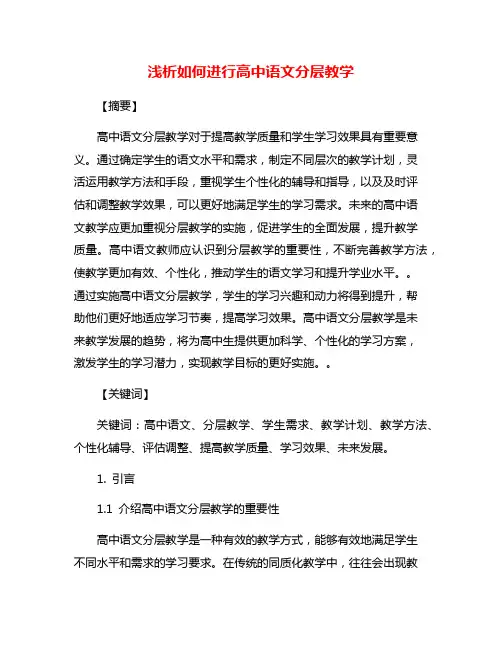 浅析如何进行高中语文分层教学

【摘要】

高中语文分层教学对于提高教学质量和学生学习效果具有重要意义。通过确定学生的语文水平和需求，制定不同层次的教学计划，灵活运用教学方法和手段，重视学生个性化的辅导和指导，以及及时评估和调整教学效果，可以更好地满足学生的学习需求。未来的高中语文教学应更加重视分层教学的实施，促进学生的全面发展，提升教学质量。高中语文教师应认识到分层教学的重要性，不断完善教学方法，使教学更加有效、个性化，推动学生的语文学习和提升学业水平。。通过实施高中语文分层教学，学生的学习兴趣和动力将得到提升，帮助他们更好地适应学习节奏，提高学习效果。高中语文分层教学是未来教学发展的趋势，将为高中生提供更加科学、个性化的学习方案，激发学生的学习潜力，实现教学目标的更好实施。。

【关键词】

关键词：高中语文、分层教学、学生需求、教学计划、教学方法、个性化辅导、评估调整、提高教学质量、学习效果、未来发展。

1. 引言

1.1 介绍高中语文分层教学的重要性

高中语文分层教学是一种有效的教学方式，能够有效地满足学生不同水平和需求的学习要求。在传统的同质化教学中，往往会出现教